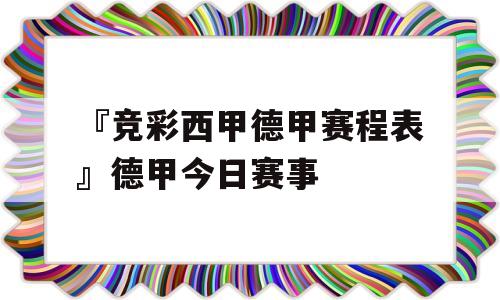 『竞彩西甲德甲赛程表』德甲今日赛事